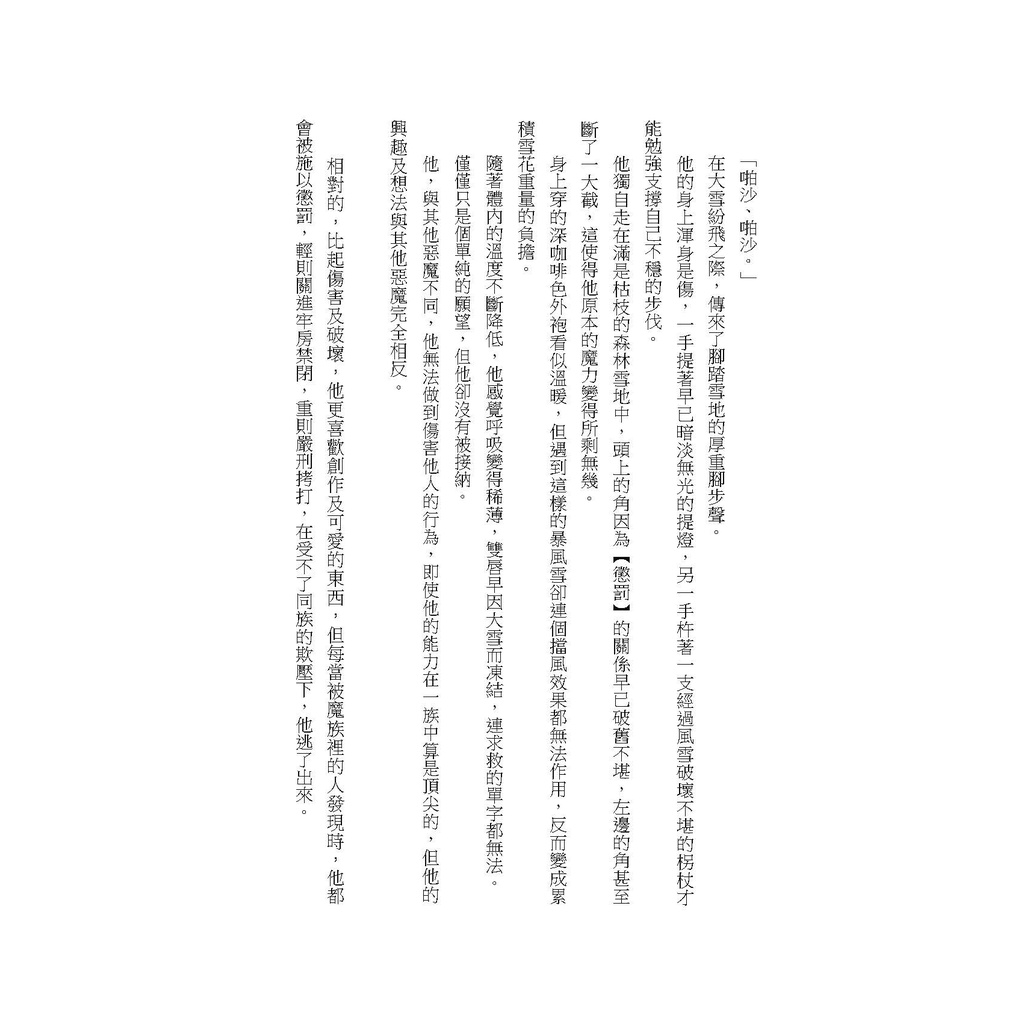 「啪沙、啪沙。」

在大雪紛飛之際，傳來了腳踏雪地的厚重腳步聲。

他的身上渾身是傷，一手提著早已暗淡無光的提燈，另一手杵著一支經過風雪破壞不堪的枴杖才能勉強支撐自己不穩的步伐。

他獨自走在滿是枯枝的森林雪地中，頭上的角因為【懲罰】的關係早已破舊不堪，左邊的角甚至斷了一大截，這使得他原本的魔力變得所剩無幾。

身上穿的深咖啡色外袍看似溫暖，但遇到這樣的暴風雪卻連個擋風效果都無法作用，反而變成累積雪花重量的負擔。

隨著體內的溫度不斷降低，他感覺呼吸變得稀薄，雙唇早因大雪而凍結，連求救的單字都無法。

僅僅只是個單純的願望，但他卻沒有被接納。

他，與其他惡魔不同，他無法做到傷害他人的行為，即使他的能力在一族中算是頂尖的，但他的興趣及想法與其他惡魔完全相反。

相對的，比起傷害及破壞，他更喜歡創作及可愛的東西，但每當被魔族裡的人發現時，他都會被施以懲罰，輕則關進牢房禁閉，重則嚴刑拷打，在受不了同族的欺壓下，他逃了出來。